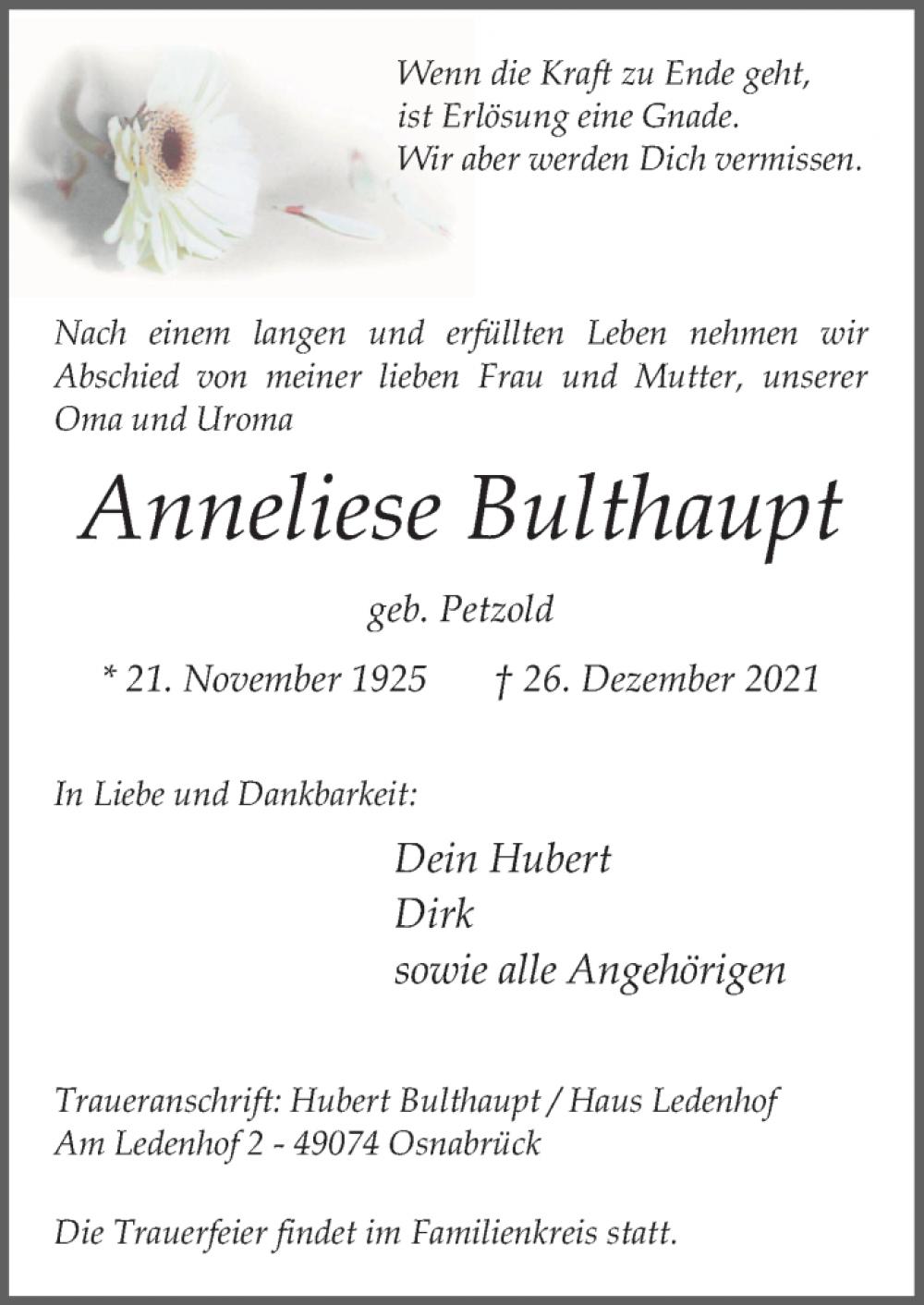 Wenn die Kraft zu Ende geht,
ist Erlösung eine Gnade.
Wir aber werden Dich vermissen.

Nach einem langen und erfüllten Leben nehmen wir Abschied von meiner lieben Frau und Mutter, unserer Oma und Uroma

Anneliese Bulthaupt

geb. Petzold

* 21. November 1925 † 26. Dezember 2021

In Liebe und Dankbarkeit:

Dein Hubert
Dirk
sowie alle Angehörigen

Traueranschrift: Hubert Bulthaupt / Haus Ledenhof
Am Ledenhof 2 - 49074 Osnabrück

Die Trauerfeier findet im Familienkreis statt.